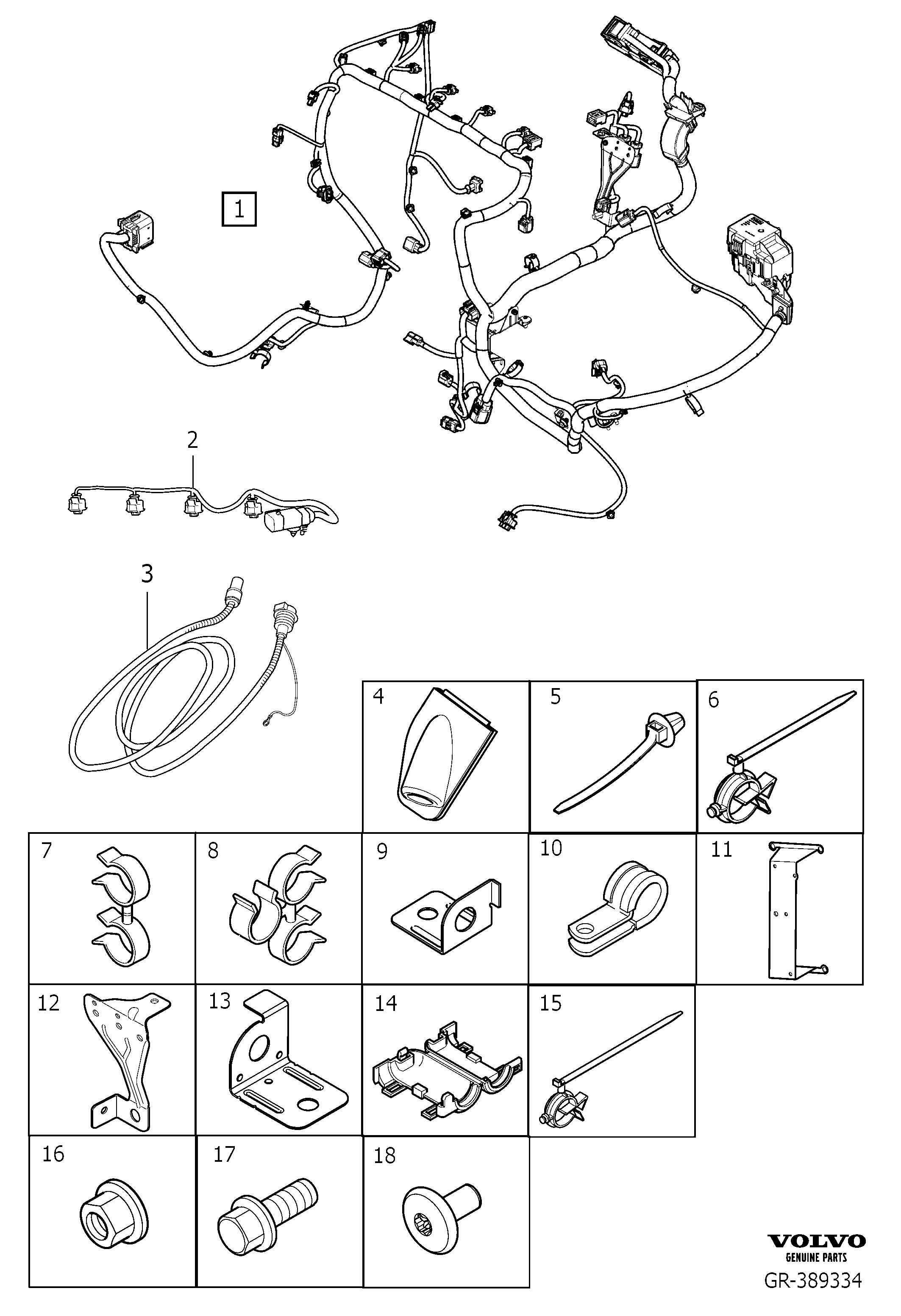 1

2

3

4

5

6

7

8

9

10

11

12

13

14

15

16

17

18

VOLVO
GENUINE PARTS

GR-389334